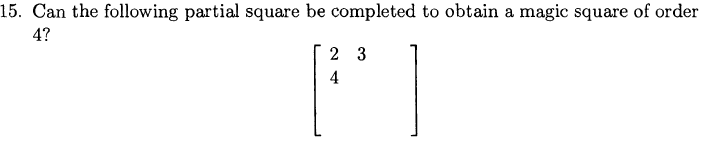 15. Can the following partial square be completed to obtain a magic square of order 4?

$$\begin{bmatrix} 2 & 3 & & \\ 4 & & & \\ & & & \\ & & & \end{bmatrix}$$